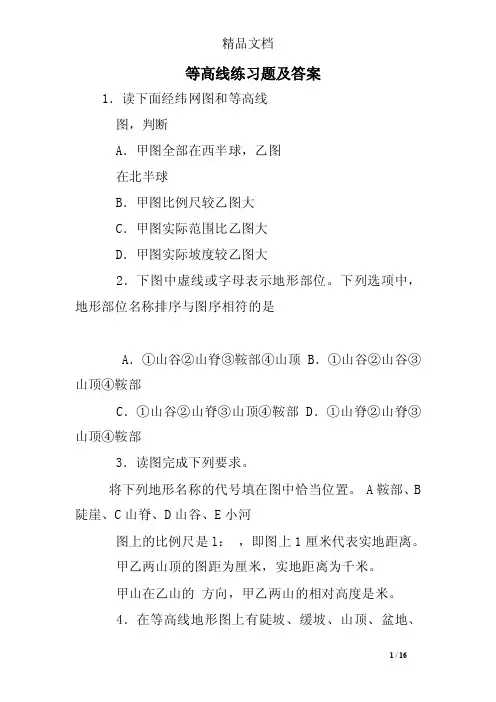 精品文档

等高线练习题及答案

1．读下面经纬网图和等高线图，判断

A．甲图全部在西半球，乙图在北半球

B．甲图比例尺较乙图大

C．甲图实际范围比乙图大

D．甲图实际坡度较乙图大

2．下图中虚线或字母表示地形部位。下列选项中，地形部位名称排序与图序相符的是

A．①山谷②山脊③鞍部④山顶 B．①山谷②山谷③山顶④鞍部

C．①山谷②山脊③山顶④鞍部 D．①山脊②山脊③山顶④鞍部

3．读图完成下列要求。

将下列地形名称的代号填在图中恰当位置。 A鞍部、B陡崖、C山脊、D山谷、E小河

图上的比例尺是1： ，即图上1厘米代表实地距离。

甲乙两山顶的图距为厘米，实地距离为千米。

甲山在乙山的 方向，甲乙两山的相对高度是米。

4．在等高线地形图上有陡坡、缓坡、山顶、盆地、

1 / 16